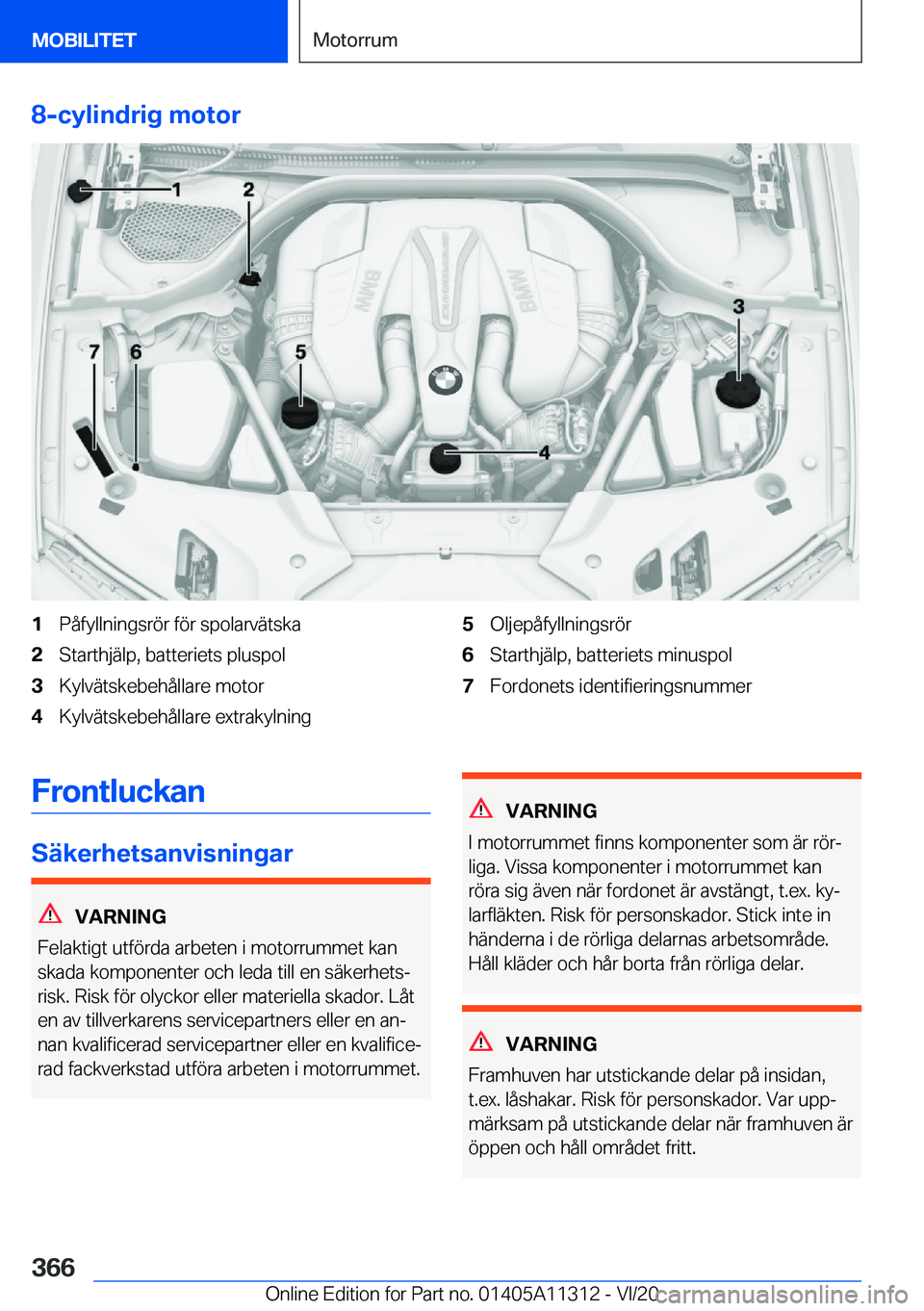 MOBILITET

Motorrum

8-cylindrig motor

1 2 3 4 5 6 7

BMW BMW

1 Påfyllningsrör för spolarvätska
2 Starthjälp, batteriets pluspol
3 Kylvätskebehållare motor
4 Kylvätskebehållare extrakylning
5 Oljepåfyllningsrör
6 Starthjälp, batteriets minuspol
7 Fordonets identifieringsnummer

Frontluckan

Säkerhetsanvisningar

VARNING

Felaktigt utförda arbeten i motorrummet kan skada komponenter och leda till en säkerhetsrisk. Risk för olyckor eller materiella skador. Låt en av tillverkarens servicepartners eller en annan kvalificerad servicepartner eller en kvalificerad fackverkstad utföra arbeten i motorrummet.

VARNING

I motorrummet finns komponenter som är rörliga. Vissa komponenter i motorrummet kan röra sig även när fordonet är avstängt, t.ex. kylarfläkten. Risk för personskador. Stick inte in händerna i de rörliga delarnas arbetsområde. Håll kläder och hår borta från rörliga delar.

VARNING

Framhuven har utstickande delar på insidan, t.ex. låshakar. Risk för personskador. Var uppmärksam på utstickande delar när framhuven är öppen och håll området fritt.

366

Online Edition for Part no. 01405A11312 - VI/20

carmanualsonline.info